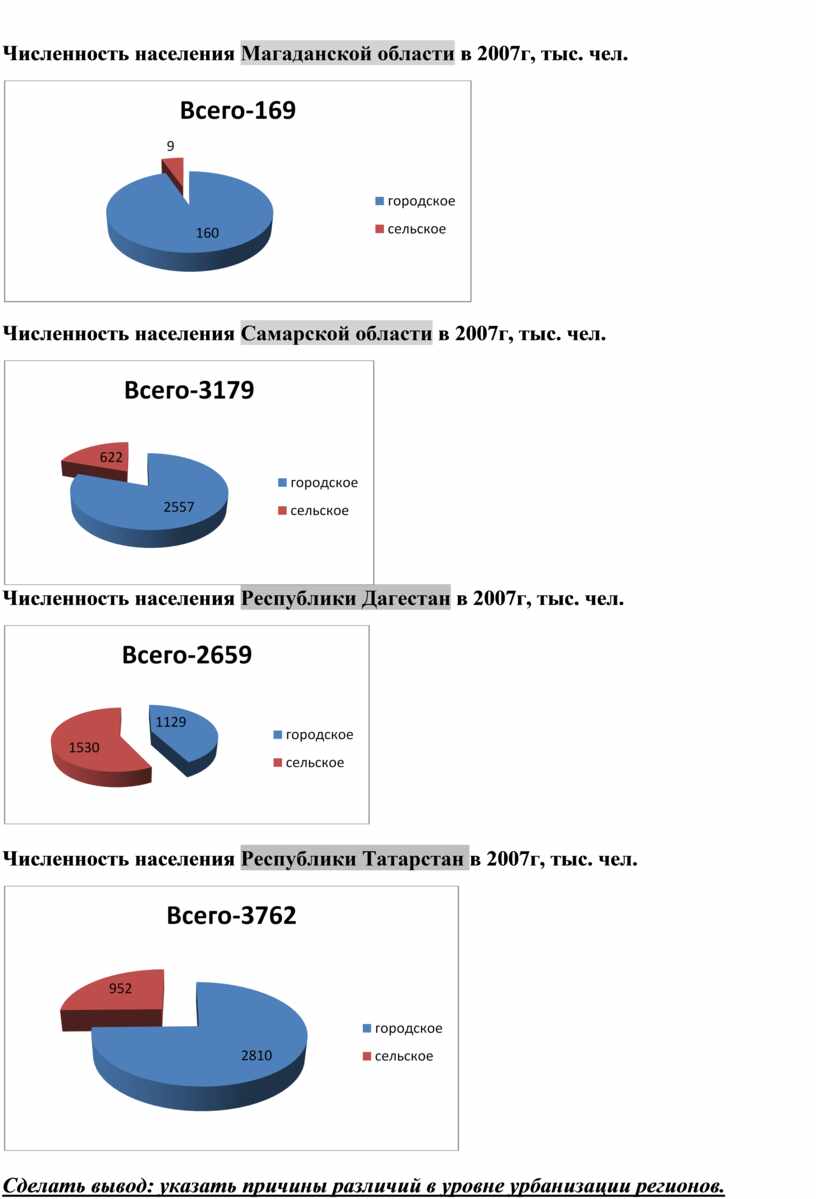 Численность населения Магаданской области в 2007г, тыс. чел.

Всего-169

9

160

городское
сельское

Численность населения Самарской области в 2007г, тыс. чел.

Всего-3179

622

2557

городское
сельское

Численность населения Республики Дагестан в 2007г, тыс. чел.

Всего-2659

1129

1530

городское
сельское

Численность населения Республики Татарстан в 2007г, тыс. чел.

Всего-3762

952

2810

городское
сельское

Сделать вывод: указать причины различий в уровне урбанизации регионов.